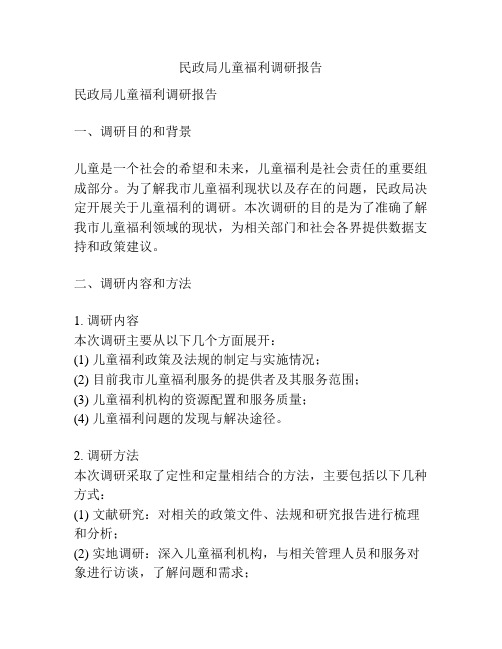 民政局儿童福利调研报告

民政局儿童福利调研报告

一、调研目的和背景

儿童是一个社会的希望和未来，儿童福利是社会责任的重要组成部分。为了解我市儿童福利现状以及存在的问题，民政局决定开展关于儿童福利的调研。本次调研的目的是为了准确了解我市儿童福利领域的现状，为相关部门和社会各界提供数据支持和政策建议。

二、调研内容和方法

1. 调研内容
本次调研主要从以下几个方面展开：
(1) 儿童福利政策及法规的制定与实施情况；
(2) 目前我市儿童福利服务的提供者及其服务范围；
(3) 儿童福利机构的资源配置和服务质量；
(4) 儿童福利问题的发现与解决途径。

2. 调研方法
本次调研采取了定性和定量相结合的方法，主要包括以下几种方式：
(1) 文献研究：对相关的政策文件、法规和研究报告进行梳理和分析；
(2) 实地调研：深入儿童福利机构，与相关管理人员和服务对象进行访谈，了解问题和需求；